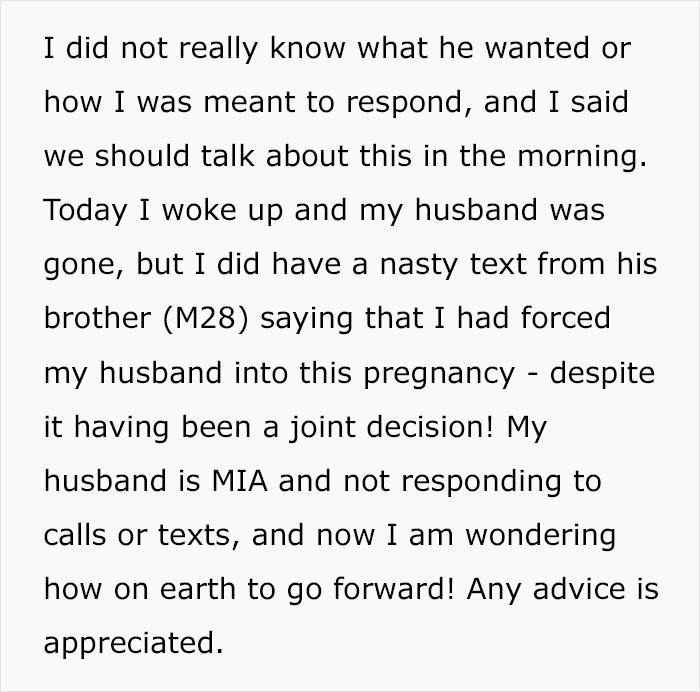 I did not really know what he wanted or how I was meant to respond, and I said we should talk about this in the morning. Today I woke up and my husband was gone, but I did have a nasty text from his brother (M28) saying that I had forced my husband into this pregnancy - despite it having been a joint decision! My husband is MIA and not responding to calls or texts, and now I am wondering how on earth to go forward! Any advice is appreciated.